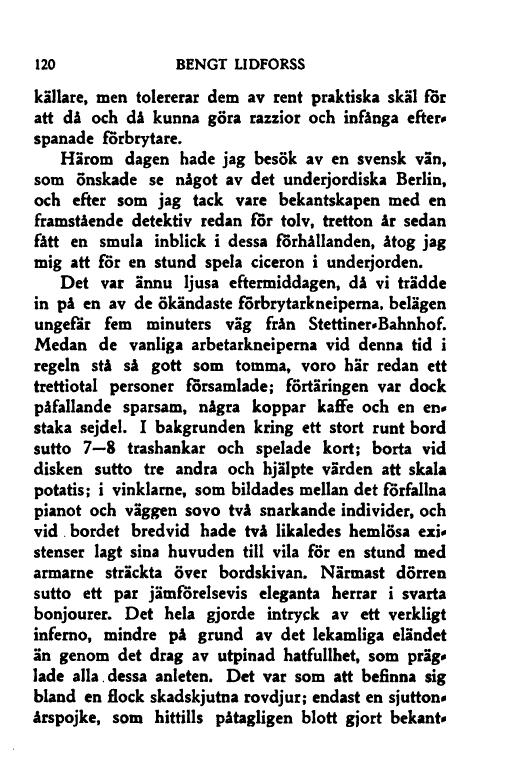 120 BENGT LIDFORSS

källare, men tolererar dem av rent praktiska skäl för att då och då kunna göra razzior och infånga efterspanade förbrytare.

Härom dagen hade jag besök av en svensk vän, som önskade se något av det underjordiska Berlin, och efter som jag tack vare bekantskapen med en framstående detektiv redan för tolv, tretton år sedan fått en smula inblick i dessa förhållanden, åtog jag mig att för en stund spela ciceron i underjorden.

Det var ännu ljusa eftermiddagen, då vi trädde in på en av de ökändaste förbrytarkneiperna, belägen ungefär fem minuters väg från Stettiner-Bahnhof. Medan de vanliga arbetarkneiperna vid denna tid i regeln stå så gott som tomma, voro här redan ett trettiotal personer församlade; förtäringen var dock påfallande sparsam, några koppar kaffe och en enstaka sejdel. I bakgrunden kring ett stort runt bord sutto 7—8 trashankar och spelade kort; borta vid disken sutto tre andra och hjälpte värden att skala potatis; i vinklarne, som bildades mellan det förfallna pianot och väggen sovo två snarkande individer, och vid bordet bredvid hade två likaledes hemlösa existenser lagt sina huvuden till vila för en stund med armarne sträckta över bordskivan. Närmast dörren sutto ett par jämförelsevis eleganta herrar i svarta bonjourer. Det hela gjorde intryck av ett verkligt inferno, mindre på grund av det lekamliga eländet än genom det drag av utpinad hatfullhet, som präglade alla dessa anleten. Det var som att befinna sig bland en flock skadskjutna rovdjur; endast en sjuttonårspojke, som hittills påtagligen blott gjort bekant-